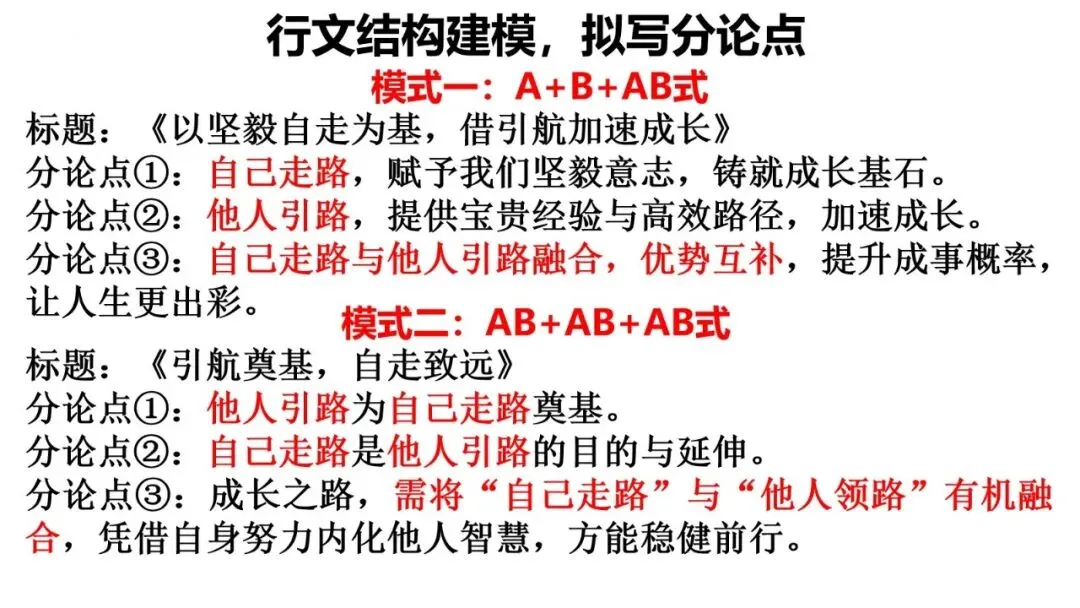 行文结构建模，拟写分论点

模式一：A+B+AB式

标题：《以坚毅自走为基，借引航加速成长》
分论点①：自己走路，赋予我们坚毅意志，铸就成长基石。
分论点②：他人引路，提供宝贵经验与高效路径，加速成长。
分论点③：自己走路与他人引路融合，优势互补，提升成事概率，让人生更出彩。

模式二：AB+AB+AB式

标题：《引航奠基，自走致远》
分论点①：他人引路为自己走路奠基。
分论点②：自己走路是他人引路的目的与延伸。
分论点③：成长之路，需将“自己走路”与“他人领路”有机融合，凭借自身努力内化他人智慧，方能稳健前行。